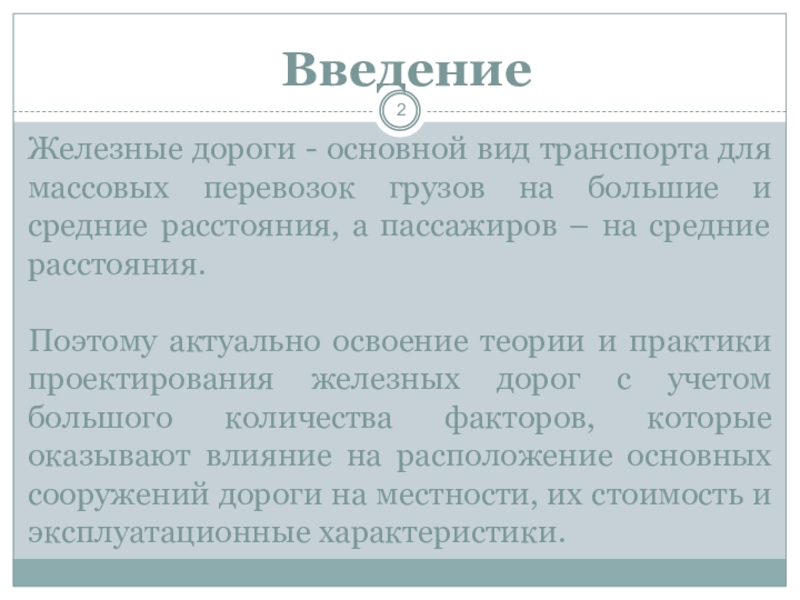 Введение

2

Железные дороги - основной вид транспорта для массовых перевозок грузов на большие и средние расстояния, а пассажиров – на средние расстояния.

Поэтому актуально освоение теории и практики проектирования железных дорог с учетом большого количества факторов, которые оказывают влияние на расположение основных сооружений дороги на местности, их стоимость и эксплуатационные характеристики.